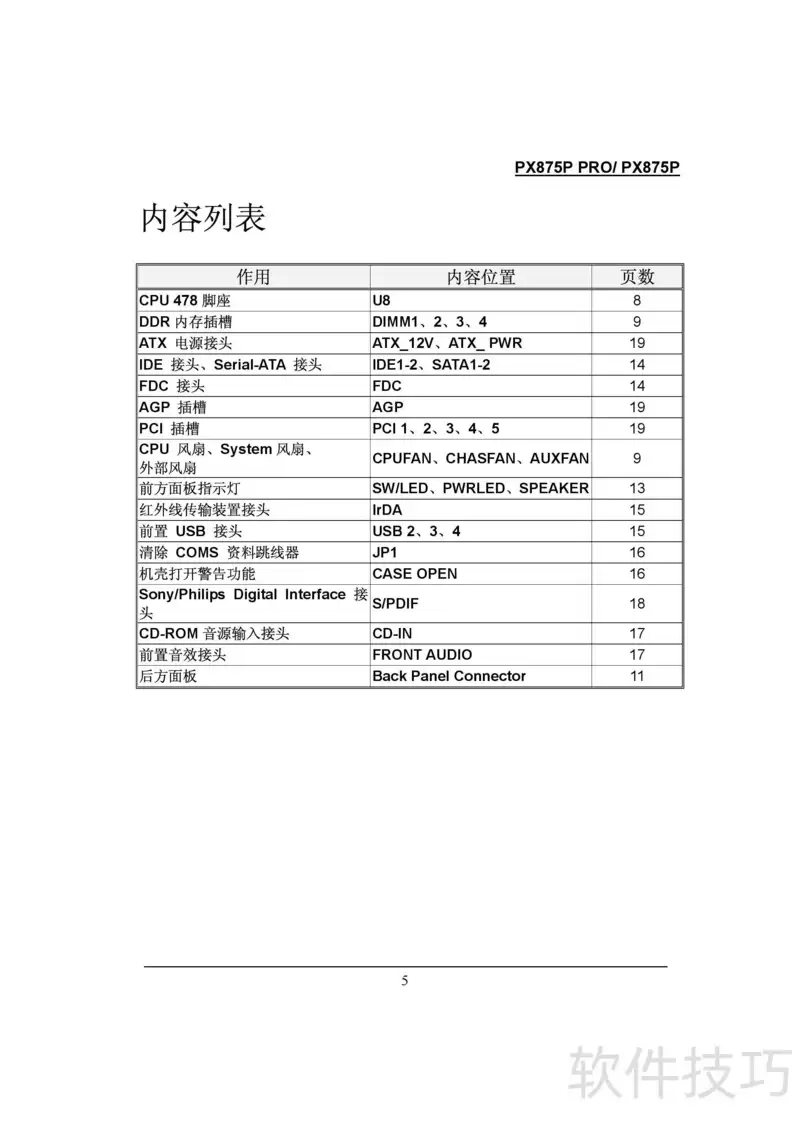 PX875P PRO/ PX875P

内容列表

| 作用 | 内容位置 | 页数 |
|---|---|---|
| CPU 478 脚座 | U8 | 8 |
| DDR 内存插槽 | DIMM1、2、3、4 | 9 |
| ATX 电源接头 | ATX_12V、ATX_ PWR | 19 |
| IDE 接头、Serial-ATA 接头 | IDE1-2、SATA1-2 | 14 |
| FDC 接头 | FDC | 14 |
| AGP 插槽 | AGP | 19 |
| PCI 插槽 | PCI 1、2、3、4、5 | 19 |
| CPU 风扇、System 风扇、外部风扇 | CPUFAN、CHASFAN、AUXFAN | 9 |
| 前方面板指示灯 | SW/LED、PWRLED、SPEAKER | 13 |
| 红外线传输装置接头 | IrDA | 15 |
| 前置 USB 接头 | USB 2、3、4 | 15 |
| 清除 COMS 资料跳线器 | JP1 | 16 |
| 机壳打开警告功能 | CASE OPEN | 16 |
| Sony/Philips Digital Interface 接头 | S/PDIF | 18 |
| CD-ROM 音源输入接头 | CD-IN | 17 |
| 前置音效接头 | FRONT AUDIO | 17 |
| 后方面板 | Back Panel Connector | 11 |

5

软件技巧